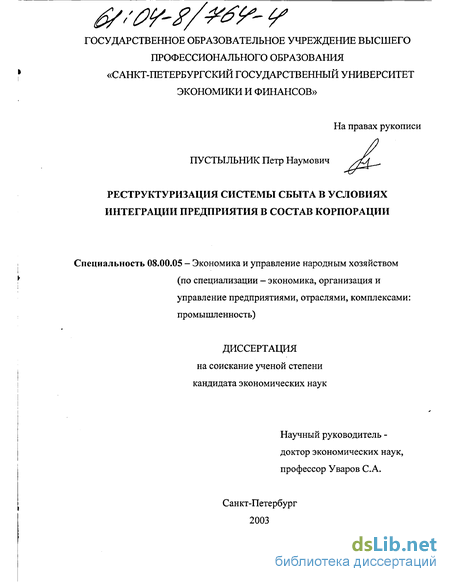 61:04-8/764-4

ГОСУДАРСТВЕННОЕ ОБРАЗОВАТЕЛЬНОЕ УЧРЕЖДЕНИЕ ВЫСШЕГО ПРОФЕССИОНАЛЬНОГО ОБРАЗОВАНИЯ «САНКТ-ПЕТЕРБУРГСКИЙ ГОСУДАРСТВЕННЫЙ УНИВЕРСИТЕТ ЭКОНОМИКИ И ФИНАНСОВ»

На правах рукописи

ПУСТЫЛЬНИК Петр Наумович

РЕСТРУКТУРИЗАЦИЯ СИСТЕМЫ СБЫТА В УСЛОВИЯХ ИНТЕГРАЦИИ ПРЕДПРИЯТИЯ В СОСТАВ КОРПОРАЦИИ

Специальность 08.00.05 – Экономика и управление народным хозяйством (по специализации – экономика, организация и управление предприятиями, отраслями, комплексами: промышленность)

ДИССЕРТАЦИЯ
на соискание ученой степени
кандидата экономических наук

Научный руководитель -
доктор экономических наук,
профессор Уваров С.А.

Санкт-Петербург
2003

dsLib.net
библиотека диссертаций